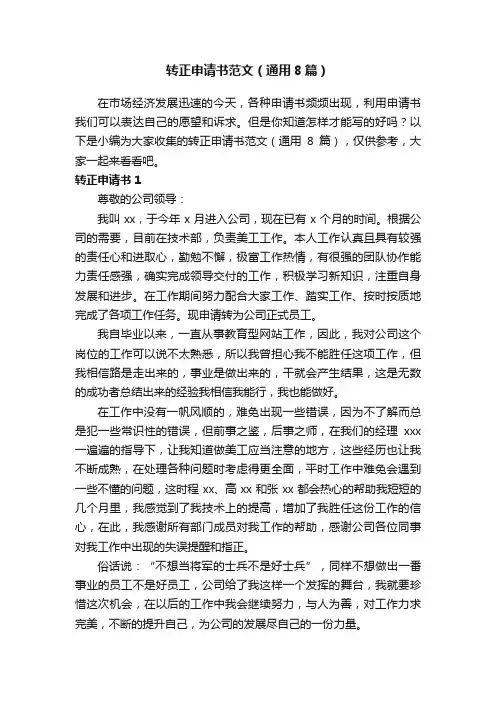 转正申请书范文（通用8篇）

在市场经济发展迅速的今天，各种申请书频频出现，利用申请书我们可以表达自己的愿望和诉求。但是你知道怎样才能写的好吗？以下是小编为大家收集的转正申请书范文（通用 8 篇），仅供参考，大家一起来看看吧。

转正申请书 1

尊敬的公司领导：

我叫 xx，于今年 x 月进入公司，现在已有 x 个月的时间。根据公司的需要，目前在技术部，负责美工工作。本人工作认真且具有较强的责任心和进取心，勤勉不懈，极富工作热情，有很强的团队协作能力责任感强，确实完成领导交付的工作，积极学习新知识，注重自身发展和进步。在工作期间努力配合大家工作、踏实工作、按时按质地完成了各项工作任务。现申请转为公司正式员工。

我自毕业以来，一直从事教育型网站工作，因此，我对公司这个岗位的工作可以说不太熟悉，所以我曾担心我不能胜任这项工作，但我相信路是走出来的，事业是做出来的，干就会产生结果，这是无数的成功者总结出来的经验我相信我能行，我也能做好。

在工作中没有一帆风顺的，难免出现一些错误，因为不了解而总是犯一些常识性的错误，但前事之鉴，后事之师，在我们的经理 xxx 一遍遍的指导下，让我知道做美工应当注意的地方，这些经历也让我不断成熟，在处理各种问题时考虑得更全面，平时工作中难免会遇到一些不懂的问题，这时程 xx、高 xx 和张 xx 都会热心的帮助我短短的几个月里，我感觉到了我技术上的提高，增加了我胜任这份工作的信心，在此，我感谢所有部门成员对我工作的帮助，感谢公司各位同事对我工作中出现的失误提醒和指正。

俗话说：“不想当将军的士兵不是好士兵”，同样不想做出一番事业的员工不是好员工，公司给了我这样一个发挥的舞台，我就要珍惜这次机会，在以后的工作中我会继续努力，与人为善，对工作力求完美，不断的提升自己，为公司的发展尽自己的一份力量。